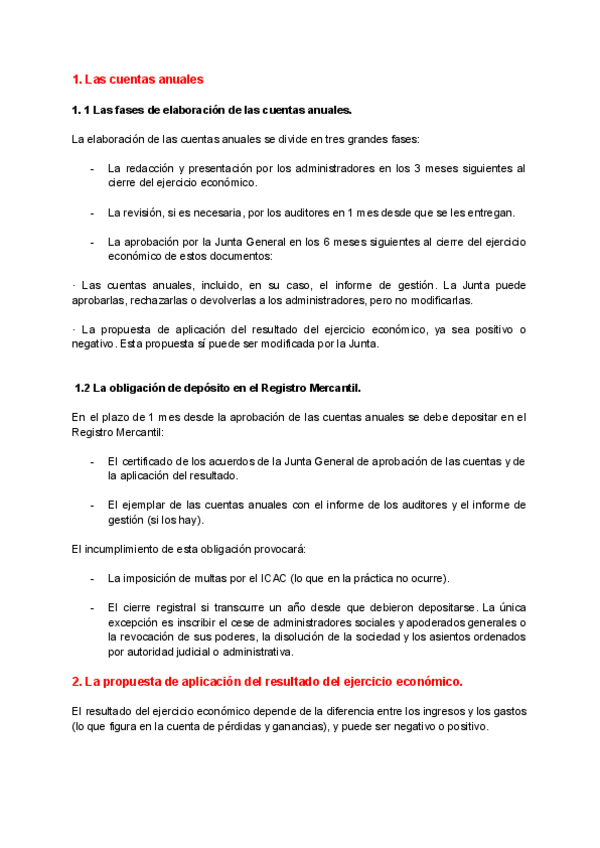 1. Las cuentas anuales

1. 1 Las fases de elaboración de las cuentas anuales.

La elaboración de las cuentas anuales se divide en tres grandes fases:

- La redacción y presentación por los administradores en los 3 meses siguientes al cierre del ejercicio económico.

- La revisión, si es necesaria, por los auditores en 1 mes desde que se les entregan.

- La aprobación por la Junta General en los 6 meses siguientes al cierre del ejercicio económico de estos documentos:

· Las cuentas anuales, incluido, en su caso, el informe de gestión. La Junta puede aprobarlas, rechazarlas o devolverlas a los administradores, pero no modificarlas.

· La propuesta de aplicación del resultado del ejercicio económico, ya sea positivo o negativo. Esta propuesta sí puede ser modificada por la Junta.

1.2 La obligación de depósito en el Registro Mercantil.

En el plazo de 1 mes desde la aprobación de las cuentas anuales se debe depositar en el Registro Mercantil:

- El certificado de los acuerdos de la Junta General de aprobación de las cuentas y de la aplicación del resultado.

- El ejemplar de las cuentas anuales con el informe de los auditores y el informe de gestión (si los hay).

El incumplimiento de esta obligación provocará:

- La imposición de multas por el ICAC (lo que en la práctica no ocurre).

- El cierre registral si transcurre un año desde que debieron depositarse. La única excepción es inscribir el cese de administradores sociales y apoderados generales o la revocación de sus poderes, la disolución de la sociedad y los asientos ordenados por autoridad judicial o administrativa.

2. La propuesta de aplicación del resultado del ejercicio económico.

El resultado del ejercicio económico depende de la diferencia entre los ingresos y los gastos (lo que figura en la cuenta de pérdidas y ganancias), y puede ser negativo o positivo.